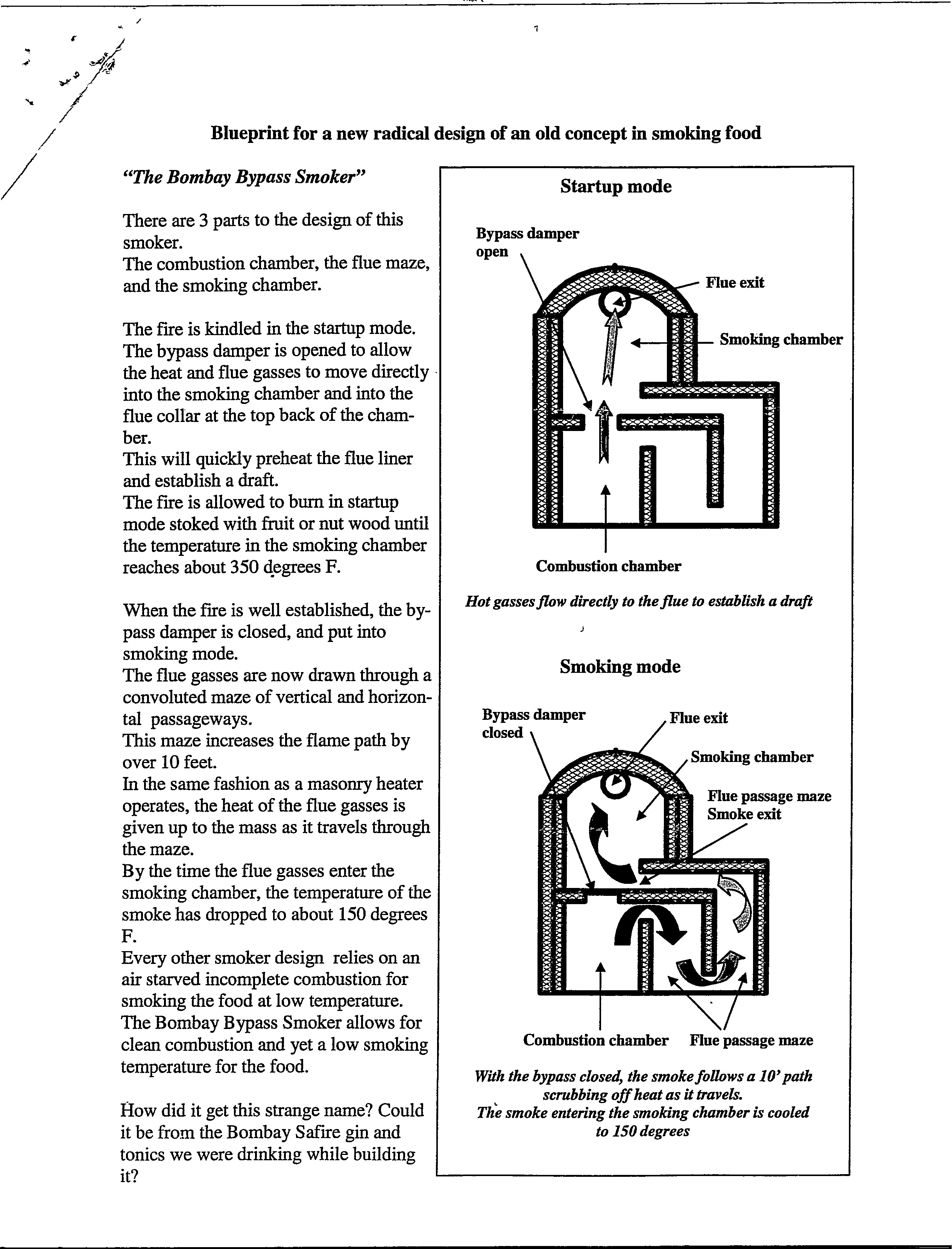 Blueprint for a new radical design of an old concept in smoking food

"The Bombay Bypass Smoker"

There are 3 parts to the design of this smoker.
The combustion chamber, the flue maze, and the smoking chamber.

The fire is kindled in the startup mode.
The bypass damper is opened to allow the heat and flue gasses to move directly into the smoking chamber and into the flue collar at the top back of the chamber.
This will quickly preheat the flue liner and establish a draft.
The fire is allowed to burn in startup mode stoked with fruit or nut wood until the temperature in the smoking chamber reaches about 350 degrees F.

When the fire is well established, the bypass damper is closed, and put into smoking mode.
The flue gasses are now drawn through a convoluted maze of vertical and horizontal passageways.
This maze increases the flame path by over 10 feet.
In the same fashion as a masonry heater operates, the heat of the flue gasses is given up to the mass as it travels through the maze.
By the time the flue gasses enter the smoking chamber, the temperature of the smoke has dropped to about 150 degrees F.
Every other smoker design relies on an air starved incomplete combustion for smoking the food at low temperature.
The Bombay Bypass Smoker allows for clean combustion and yet a low smoking temperature for the food.

How did it get this strange name? Could it be from the Bombay Safire gin and tonics we were drinking while building it?

Startup mode

Bypass damper open
Flue exit
Smoking chamber
Combustion chamber

Hot gasses flow directly to the flue to establish a draft

Smoking mode

Bypass damper closed
Flue exit
Smoking chamber
Flue passage maze Smoke exit
Combustion chamber
Flue passage maze

With the bypass closed, the smoke follows a 10' path scrubbing off heat as it travels.
The smoke entering the smoking chamber is cooled to 150 degrees